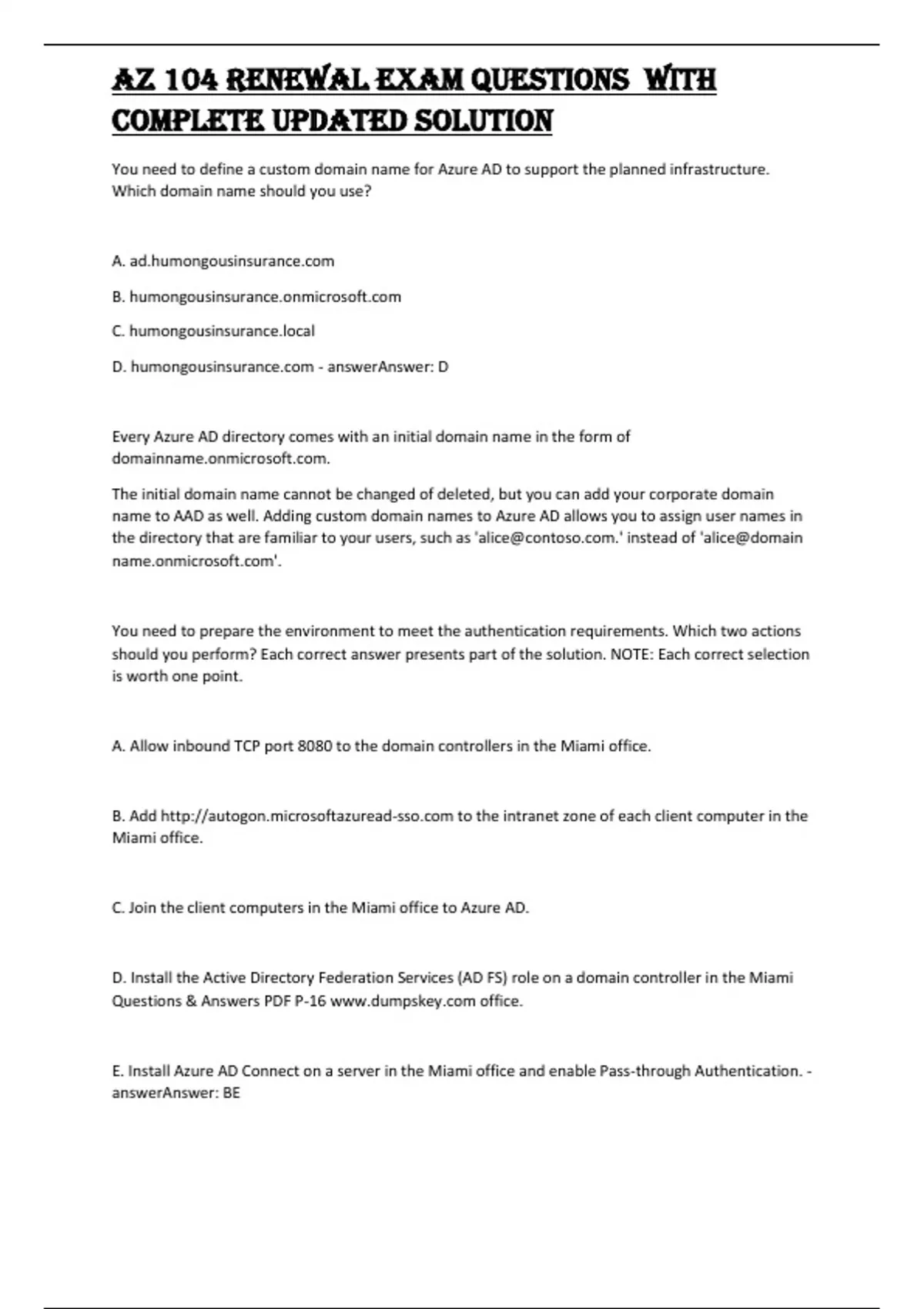 AZ 104 RENEWAL EXAM QUESTIONS WITH COMPLETE UPDATED SOLUTION

You need to define a custom domain name for Azure AD to support the planned infrastructure. Which domain name should you use?

A. ad.humongousinsurance.com

B. humongousinsurance.onmicrosoft.com

C. humongousinsurance.local

D. humongousinsurance.com - answerAnswer: D

Every Azure AD directory comes with an initial domain name in the form of domainname.onmicrosoft.com.

The initial domain name cannot be changed of deleted, but you can add your corporate domain name to AAD as well. Adding custom domain names to Azure AD allows you to assign user names in the directory that are familiar to your users, such as 'alice@contoso.com.' instead of 'alice@domain name.onmicrosoft.com'.

You need to prepare the environment to meet the authentication requirements. Which two actions should you perform? Each correct answer presents part of the solution. NOTE: Each correct selection is worth one point.

A. Allow inbound TCP port 8080 to the domain controllers in the Miami office.

B. Add http://autogon.microsoftazuread-sso.com to the intranet zone of each client computer in the Miami office.

C. Join the client computers in the Miami office to Azure AD.

D. Install the Active Directory Federation Services (AD FS) role on a domain controller in the Miami Questions & Answers PDF P-16 www.dumpskey.com office.

E. Install Azure AD Connect on a server in the Miami office and enable Pass-through Authentication. - answerAnswer: BE